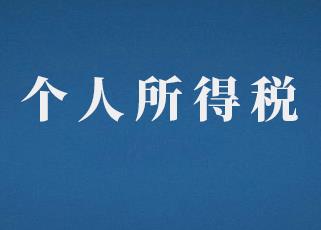 个人所得税